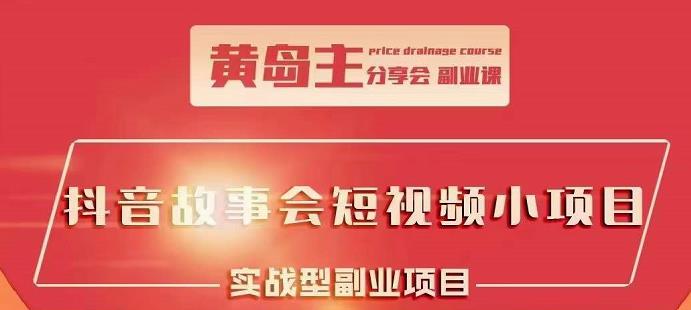 黄岛主 price drainage course 分享会 副业课

抖音故事会短视频小项目

实战型副业项目